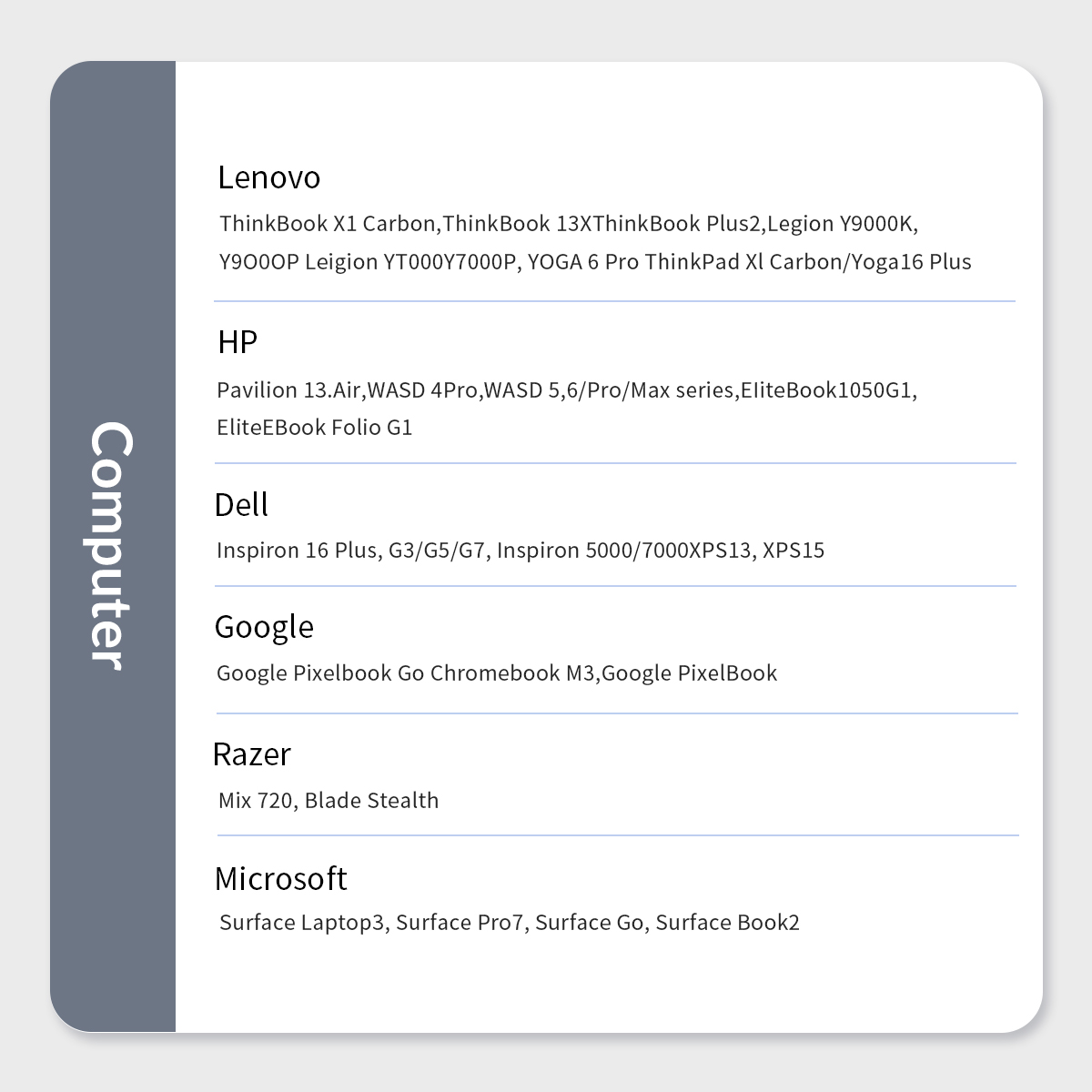 Computer

Lenovo
ThinkBook X1 Carbon,ThinkBook 13XThinkBook Plus2,Legion Y9000K, Y9O0OP Leigion YT000Y7000P, YOGA 6 Pro ThinkPad Xl Carbon/Yoga16 Plus

HP
Pavilion 13.Air,WASD 4Pro,WASD 5,6/Pro/Max series,EIiteBook1050G1, EliteEBook Folio G1

Dell
Inspiron 16 Plus, G3/G5/G7, Inspiron 5000/7000XPS13, XPS15

Google
Google Pixelbook Go Chromebook M3,Google PixelBook

Razer
Mix 720, Blade Stealth

Microsoft
Surface Laptop3, Surface Pro7, Surface Go, Surface Book2